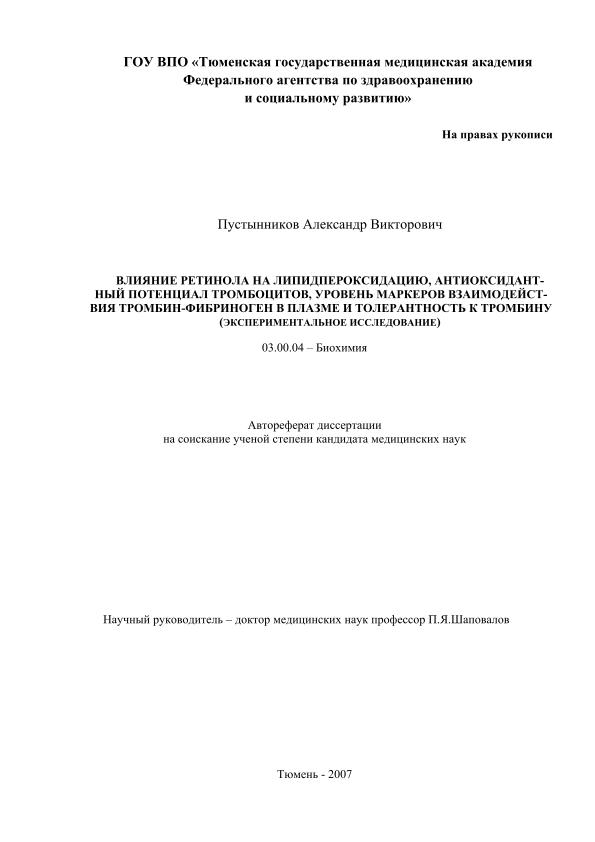 ГОУ ВПО «Тюменская государственная медицинская академия Федерального агентства по здравоохранению и социальному развитию»

На правах рукописи

Пустынников Александр Викторович

ВЛИЯНИЕ РЕТИНОЛА НА ЛИПИДПЕРОКСИДАЦИЮ, АНТИОКСИДАНТНЫЙ ПОТЕНЦИАЛ ТРОМБОЦИТОВ, УРОВЕНЬ МАРКЕРОВ ВЗАИМОДЕЙСТВИЯ ТРОМБИН-ФИБРИНОГЕН В ПЛАЗМЕ И ТОЛЕРАНТНОСТЬ К ТРОМБИНУ (ЭКСПЕРИМЕНТАЛЬНОЕ ИССЛЕДОВАНИЕ)

03.00.04 – Биохимия

Автореферат диссертации
на соискание ученой степени кандидата медицинских наук

Научный руководитель – доктор медицинских наук профессор П.Я.Шаповалов

Тюмень - 2007